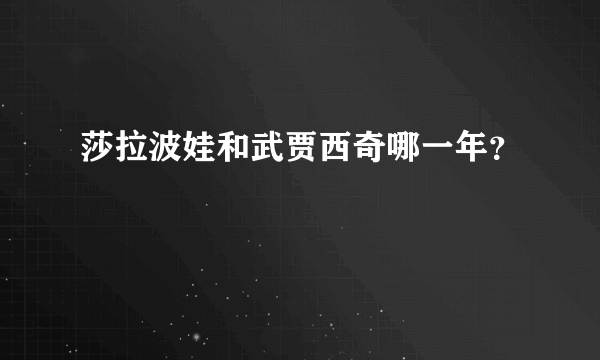 莎拉波娃和武贾西奇哪一年？